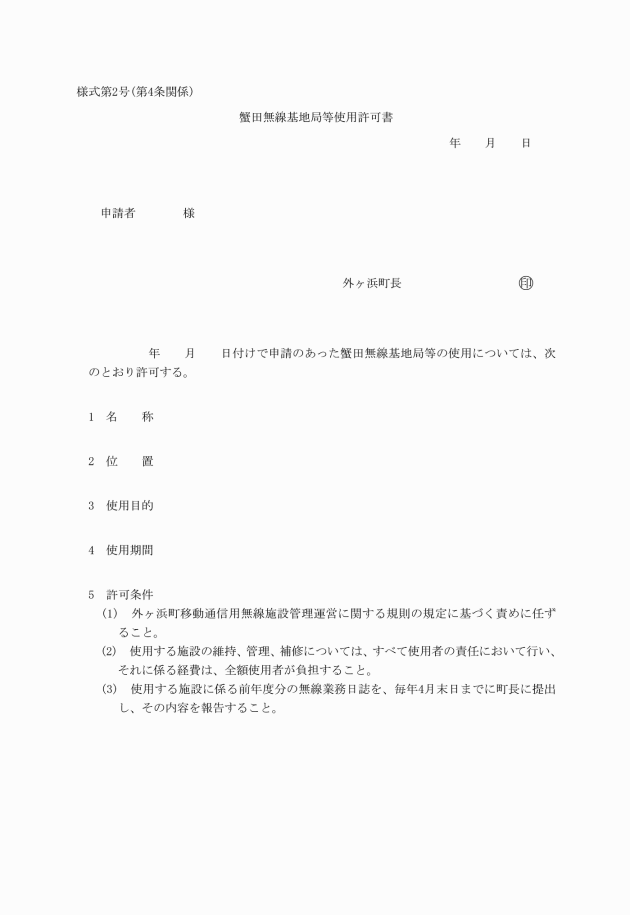 様式第2号(第4条関係)

蟹田無線基地局等使用許可書

年　　月　　日

申請者　　　　様

外ヶ浜町長　　　　　　　　　印

年　　月　　日付けで申請のあった蟹田無線基地局等の使用については、次のとおり許可する。

1　名　　称

2　位　　置

3　使用目的

4　使用期間

5　許可条件
(1)　外ヶ浜町移動通信用無線施設管理運営に関する規則の規定に基づく責めに任ずること。
(2)　使用する施設の維持、管理、補修については、すべて使用者の責任において行い、それに係る経費は、全額使用者が負担すること。
(3)　使用する施設に係る前年度分の無線業務日誌を、毎年4月末日までに町長に提出し、その内容を報告すること。